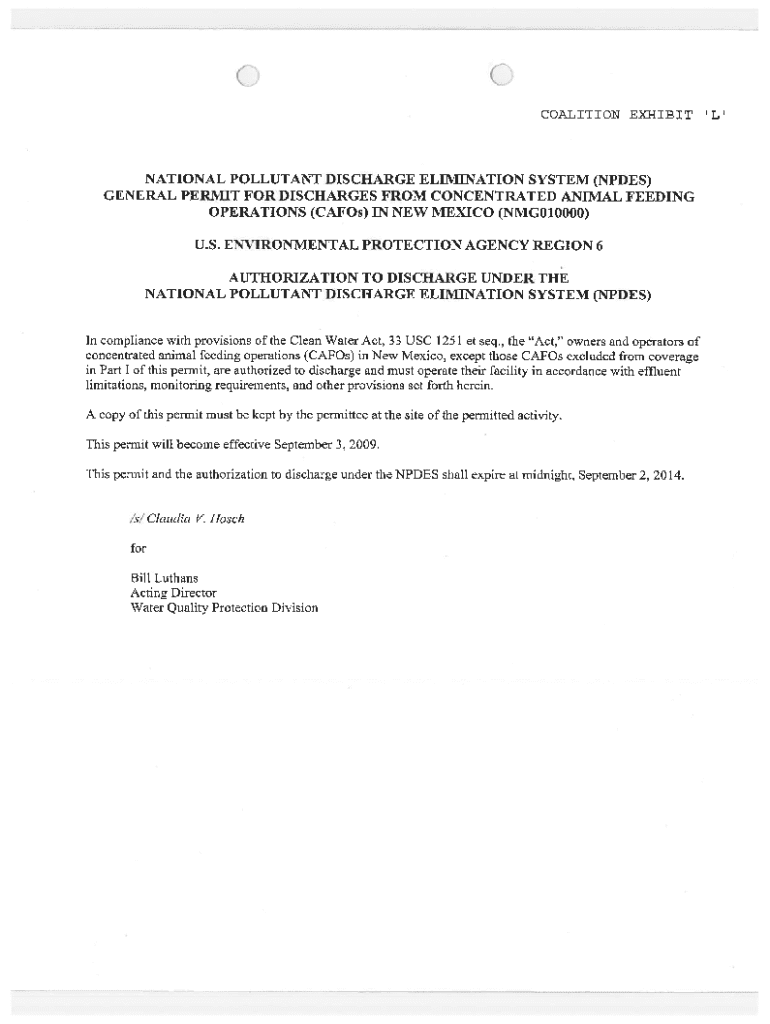 COALITION EXHIBIT 'L'

NATIONAL POLLUTANT DISCHARGE ELIMINATION SYSTEM (NPDES) GENERAL PERMIT FOR DISCHARGES FROM CONCENTRATED ANIMAL FEEDING OPERATIONS (CAFOs) IN NEW MEXICO (NMG010000)

U.S. ENVIRONMENTAL PROTECTION AGENCY REGION 6

AUTHORIZATION TO DISCHARGE UNDER THE NATIONAL POLLUTANT DISCHARGE ELIMINATION SYSTEM (NPDES)

In compliance with provisions of the Clean Water Act, 33 USC 1251 et seq., the "Act," owners and operators of concentrated animal feeding operations (CAFOs) in New Mexico, except those CAFOs excluded from coverage in Part I of this permit, are authorized to discharge and must operate their facility in accordance with effluent limitations, monitoring requirements, and other provisions set forth herein.

A copy of this permit must be kept by the permittee at the site of the permitted activity.

This permit will become effective September 3, 2009.

This permit and the authorization to discharge under the NPDES shall expire at midnight, September 2, 2014.

/s/ Claudia V. Hosch

for

Bill Luthans
Acting Director
Water Quality Protection Division